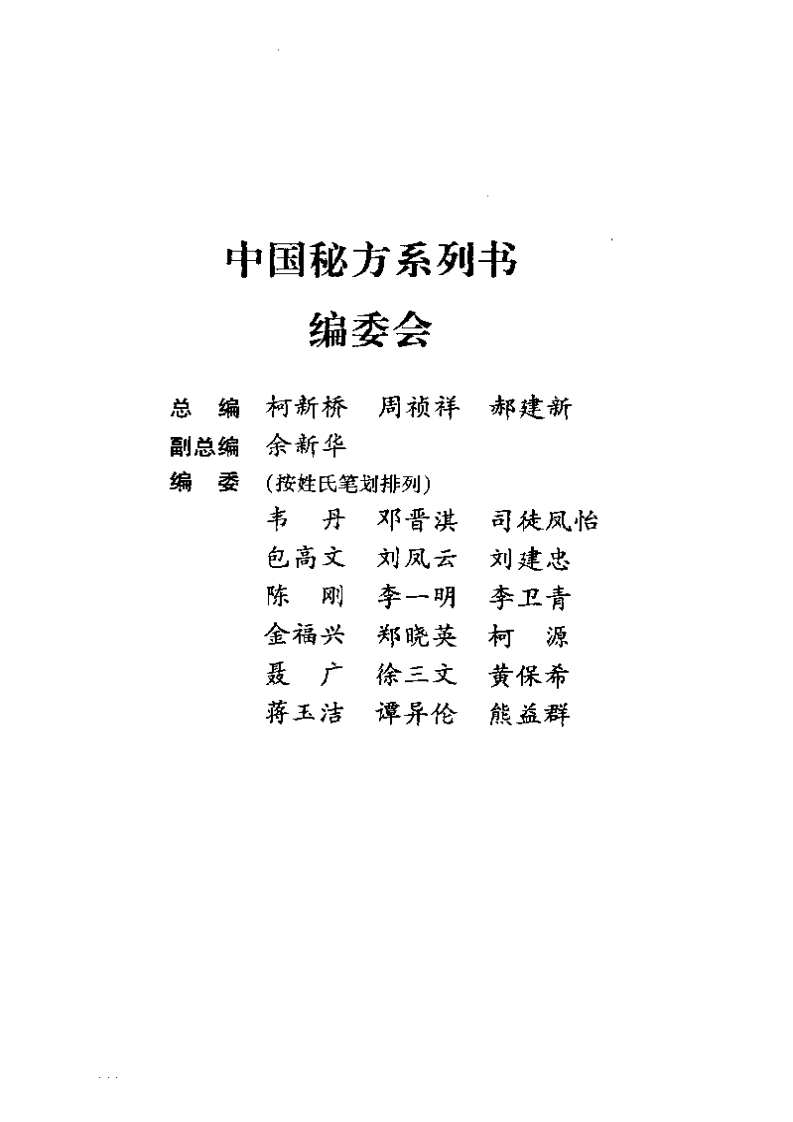 中国秘方系列书
编委会

总　编　柯新桥　周祯祥　郝建新
副总编　余新华
编　委　(按姓氏笔划排列)
韦　丹　邓晋淇　司徒凤怡
包高文　刘凤云　刘建忠
陈　刚　李一明　李卫青
金福兴　郑晓英　柯　源
聂　广　徐三文　黄保希
蒋玉洁　谭异伦　熊益群